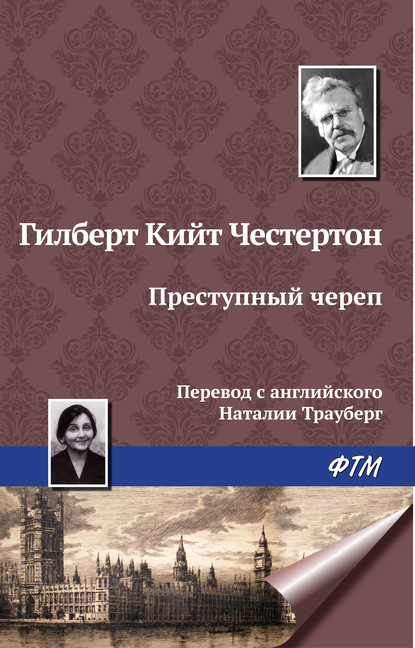 Гилберт Кийт Честертон

Преступный череп

Перевод с английского
Наталии Трауберг

ФТМ